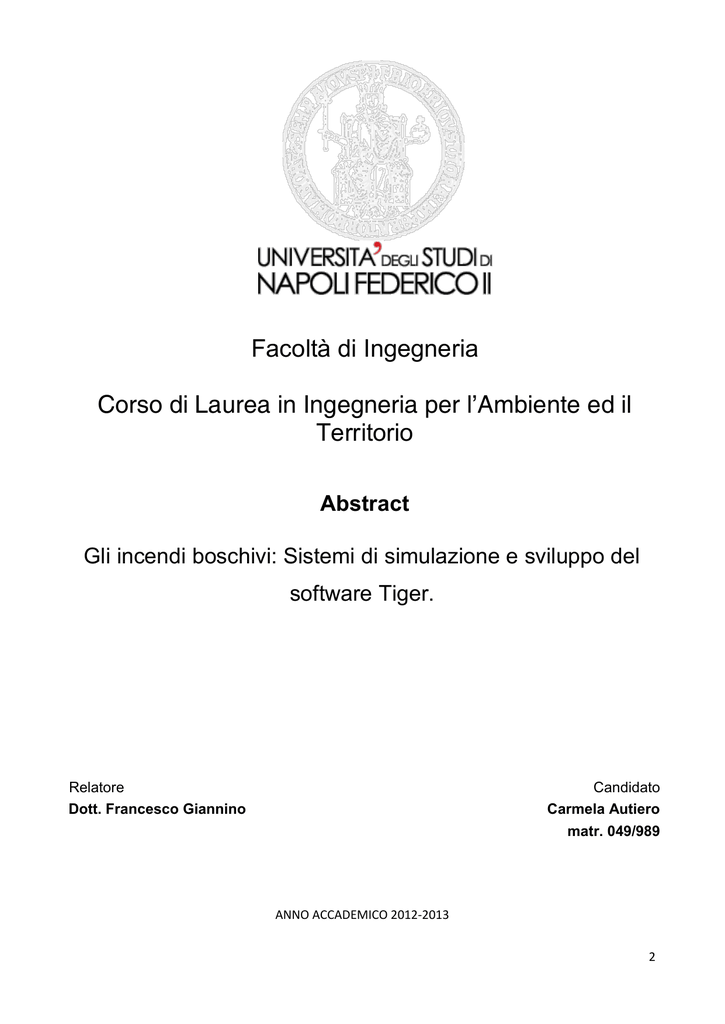 UNIVERSITA' DEGLI STUDI DI NAPOLI FEDERICO II

Facoltà di Ingegneria

Corso di Laurea in Ingegneria per l'Ambiente ed il Territorio

Abstract

Gli incendi boschivi: Sistemi di simulazione e sviluppo del software Tiger.

Relatore
Dott. Francesco Giannino

Candidato
Carmela Autiero
matr. 049/989

ANNO ACCADEMICO 2012-2013

2